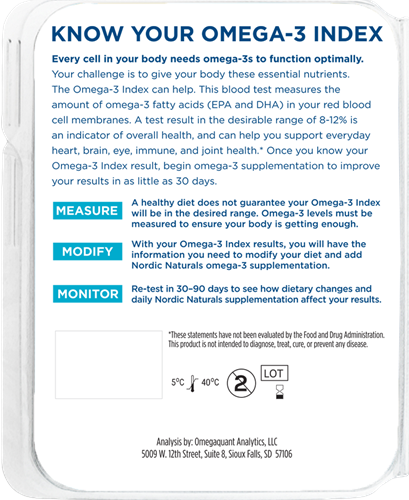 KNOW YOUR OMEGA-3 INDEX

Every cell in your body needs omega-3s to function optimally. Your challenge is to give your body these essential nutrients. The Omega-3 Index can help. This blood test measures the amount of omega-3 fatty acids (EPA and DHA) in your red blood cell membranes. A test result in the desirable range of 8-12% is an indicator of overall health, and can help you support everyday heart, brain, eye, immune, and joint health.* Once you know your Omega-3 Index result, begin omega-3 supplementation to improve your results in as little as 30 days.

MEASURE

A healthy diet does not guarantee your Omega-3 Index will be in the desired range. Omega-3 levels must be measured to ensure your body is getting enough.

MODIFY

With your Omega-3 Index results, you will have the information you need to modify your diet and add Nordic Naturals omega-3 supplementation.

MONITOR

Re-test in 30–90 days to see how dietary changes and daily Nordic Naturals supplementation affect your results.

*These statements have not been evaluated by the Food and Drug Administration. This product is not intended to diagnose, treat, cure, or prevent any disease.

5°C 40°C 2 LOT

Analysis by: Omegaquant Analytics, LLC
5009 W. 12th Street, Suite 8, Sioux Falls, SD 57106